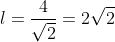 $l = \frac{4}{\sqrt{2}} = 2\sqrt{2}$